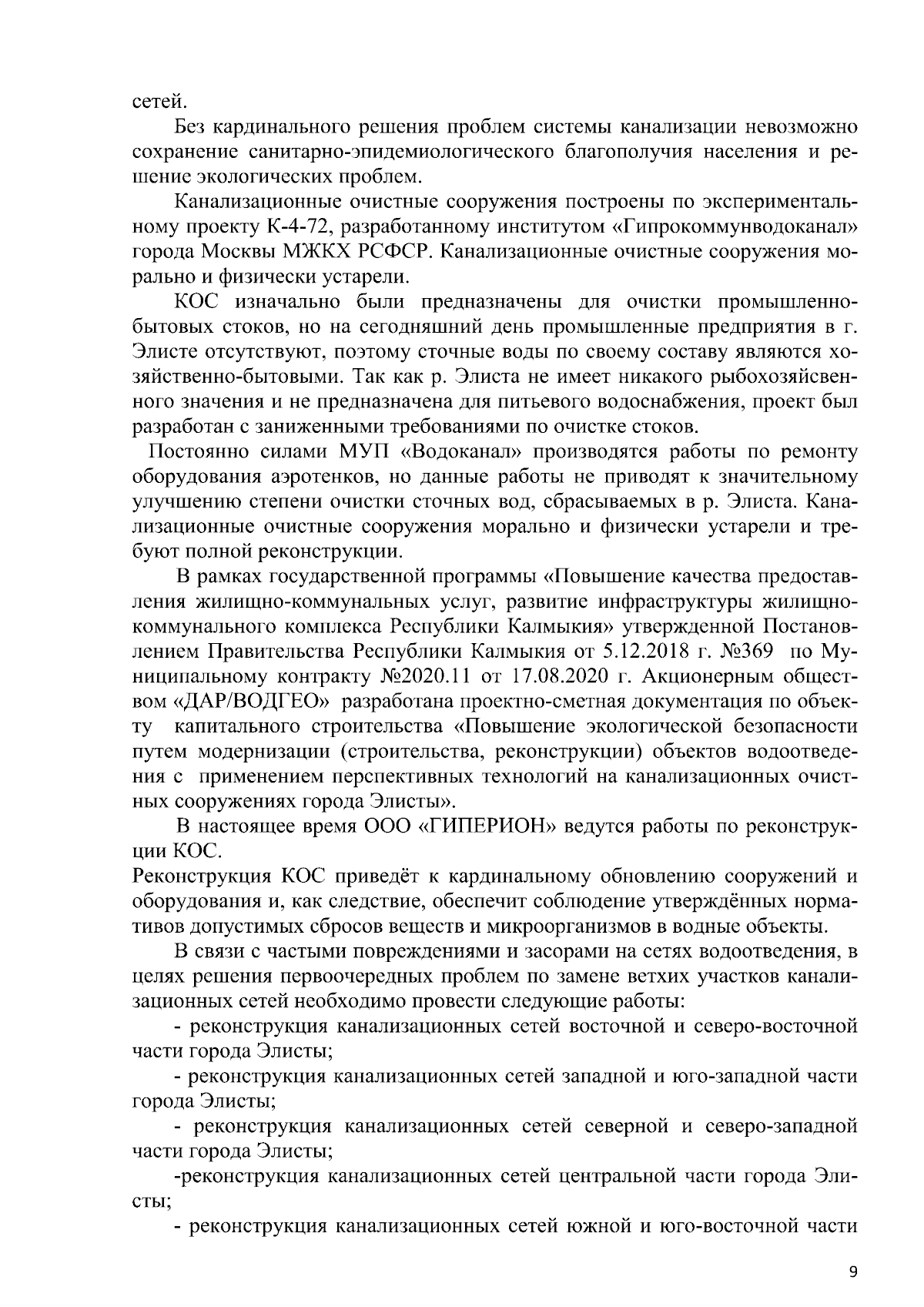 сетей.

Без кардинального решения проблем системы канализации невозможно сохранение санитарно-эпидемиологического благополучия населения и решение экологических проблем.

Канализационные очистные сооружения построены по экспериментальному проекту К-4-72, разработанному институтом «Гипрокоммунводоканал» города Москвы МЖКХ РСФСР. Канализационные очистные сооружения морально и физически устарели.

КОС изначально были предназначены для очистки промышленно-бытовых стоков, но на сегодняшний день промышленные предприятия в г. Элисте отсутствуют, поэтому сточные воды по своему составу являются хозяйственно-бытовыми. Так как р. Элиста не имеет никакого рыбохозяйсвенного значения и не предназначена для питьевого водоснабжения, проект был разработан с заниженными требованиями по очистке стоков.

Постоянно силами МУП «Водоканал» производятся работы по ремонту оборудования аэротенков, но данные работы не приводят к значительному улучшению степени очистки сточных вод, сбрасываемых в р. Элиста. Канализационные очистные сооружения морально и физически устарели и требуют полной реконструкции.

В рамках государственной программы «Повышение качества предоставления жилищно-коммунальных услуг, развитие инфраструктуры жилищно-коммунального комплекса Республики Калмыкия» утвержденной Постановлением Правительства Республики Калмыкия от 5.12.2018 г. №369 по Муниципальному контракту №2020.11 от 17.08.2020 г. Акционерным обществом «ДАР/ВОДГЕО» разработана проектно-сметная документация по объекту капитального строительства «Повышение экологической безопасности путем модернизации (строительства, реконструкции) объектов водоотведения с применением перспективных технологий на канализационных очистных сооружениях города Элисты».

В настоящее время ООО «ГИПЕРИОН» ведутся работы по реконструкции КОС.

Реконструкция КОС приведёт к кардинальному обновлению сооружений и оборудования и, как следствие, обеспечит соблюдение утверждённых нормативов допустимых сбросов веществ и микроорганизмов в водные объекты.

В связи с частыми повреждениями и засорами на сетях водоотведения, в целях решения первоочередных проблем по замене ветхих участков канализационных сетей необходимо провести следующие работы:

- реконструкция канализационных сетей восточной и северо-восточной части города Элисты;

- реконструкция канализационных сетей западной и юго-западной части города Элисты;

- реконструкция канализационных сетей северной и северо-западной части города Элисты;

-реконструкция канализационных сетей центральной части города Элисты;

- реконструкция канализационных сетей южной и юго-восточной части

9